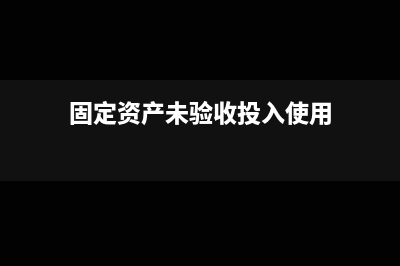 固定资产未验收投入使用